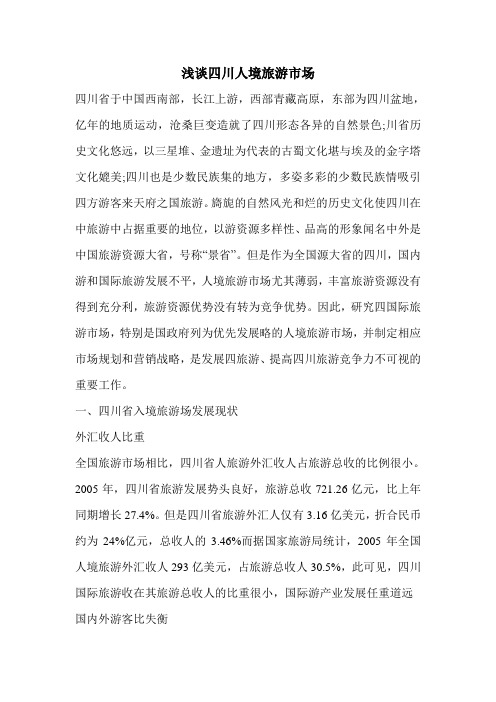 浅谈四川人境旅游市场

四川省于中国西南部，长江上游，西部青藏高原，东部为四川盆地，亿年的地质运动，沧桑巨变造就了四川形态各异的自然景色;川省历史文化悠远，以三星堆、金遗址为代表的古蜀文化堪与埃及的金字塔文化媲美;四川也是少数民族集的地方，多姿多彩的少数民族情吸引四方游客来天府之国旅游。旖旎的自然风光和烂的历史文化使四川在中旅游中占据重要的地位，以游资源多样性、品高的形象闻名中外是中国旅游资源大省，号称“景省”。但是作为全国源大省的四川，国内游和国际旅游发展不平，人境旅游市场尤其薄弱，丰富旅游资源没有得到充分利，旅游资源优势没有转为竞争优势。因此，研究四国际旅游市场，特别是国政府列为优先发展略的人境旅游市场，并制定相应市场规划和营销战略，是发展四旅游、提高四川旅游竞争力不可视的重要工作。

一、四川省入境旅游场发展现状

外汇收人比重

全国旅游市场相比，四川省人旅游外汇收人占旅游总收的比例很小。2005 年，四川省旅游发展势头良好，旅游总收 721.26 亿元，比上年同期增长 27.4%。但是四川省旅游外汇人仅有 3.16 亿美元，折合民币约为 24%亿元，总收人的 3.46%而据国家旅游局统计，2005 年全国人境旅游外汇收人 293 亿美元，占旅游总收人 30.5%，此可见，四川国际旅游收在其旅游总收人的比重很小，国际游产业发展任重道远

国内外游客比失衡